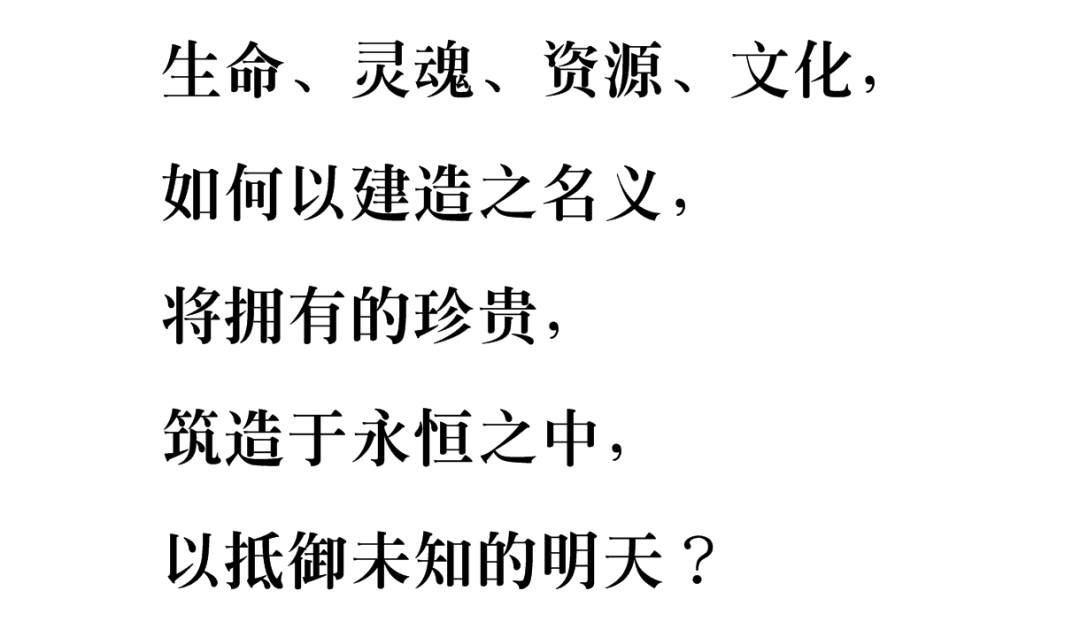 生命、灵魂、资源、文化，

如何以建造之名义，

将拥有的珍贵，

筑造于永恒之中，

以抵御未知的明天？